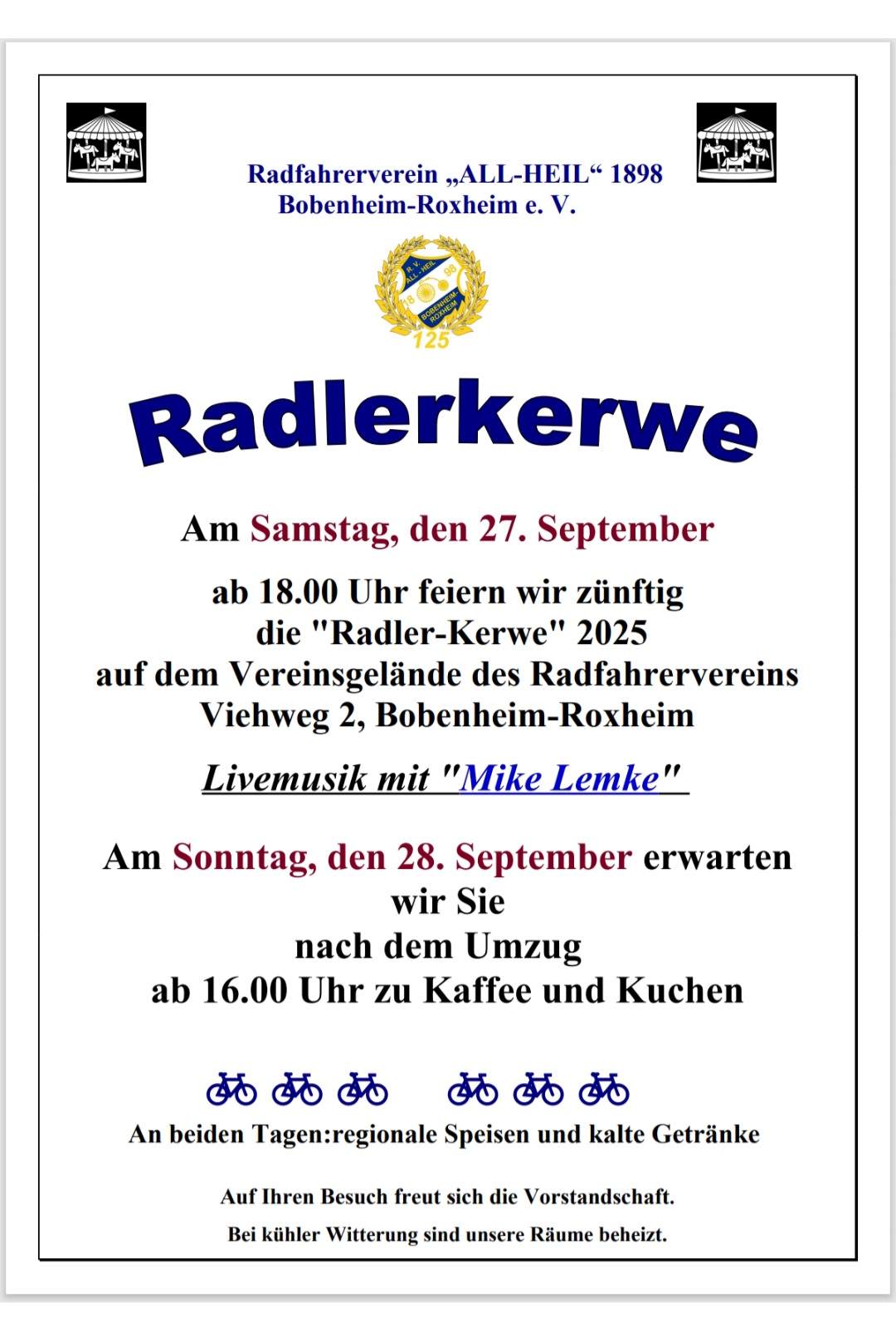 Radfahrerverein „ALL-HEIL“ 1898
Bobenheim-Roxheim e. V.

R. V. ALL-HEIL 18 98 BOBENHEIM-ROXHEIM 125

Radlerkerwe

Am Samstag, den 27. September

ab 18.00 Uhr feiern wir zünftig
die "Radler-Kerwe" 2025
auf dem Vereinsgelände des Radfahrervereins
Viehweg 2, Bobenheim-Roxheim

Livemusik mit "Mike Lemke"

Am Sonntag, den 28. September erwarten wir Sie
nach dem Umzug
ab 16.00 Uhr zu Kaffee und Kuchen

An beiden Tagen:regionale Speisen und kalte Getränke

Auf Ihren Besuch freut sich die Vorstandschaft.

Bei kühler Witterung sind unsere Räume beheizt.